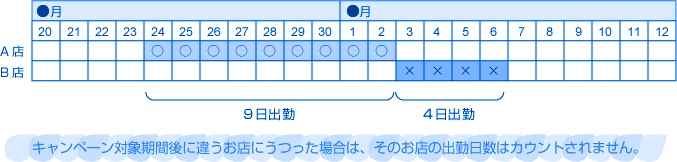 |  | ●月 |  |  |  |  |  |  |  |  |  |  | ●月 |  |  |  |  |  |  |  |  |  |  |  |
|---|---|---|---|---|---|---|---|---|---|---|---|---|---|---|---|---|---|---|---|---|---|---|---|
|  | 20 | 21 | 22 | 23 | 24 | 25 | 26 | 27 | 28 | 29 | 30 | 1 | 2 | 3 | 4 | 5 | 6 | 7 | 8 | 9 | 10 | 11 | 12 |
| A店 |  |  |  |  | ○ | ○ | ○ | ○ | ○ | ○ | ○ | ○ | ○ |  |  |  |  |  |  |  |  |  |  |
| B店 |  |  |  |  |  |  |  |  |  |  |  |  |  | × | × | × | × |  |  |  |  |  |  |

9日出勤

4日出勤

キャンペーン対象期間後に違うお店にうつった場合は、そのお店の出勤日数はカウントされません。